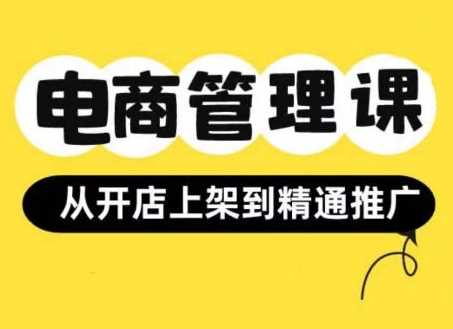 电商管理课

从开店上架到精通推广